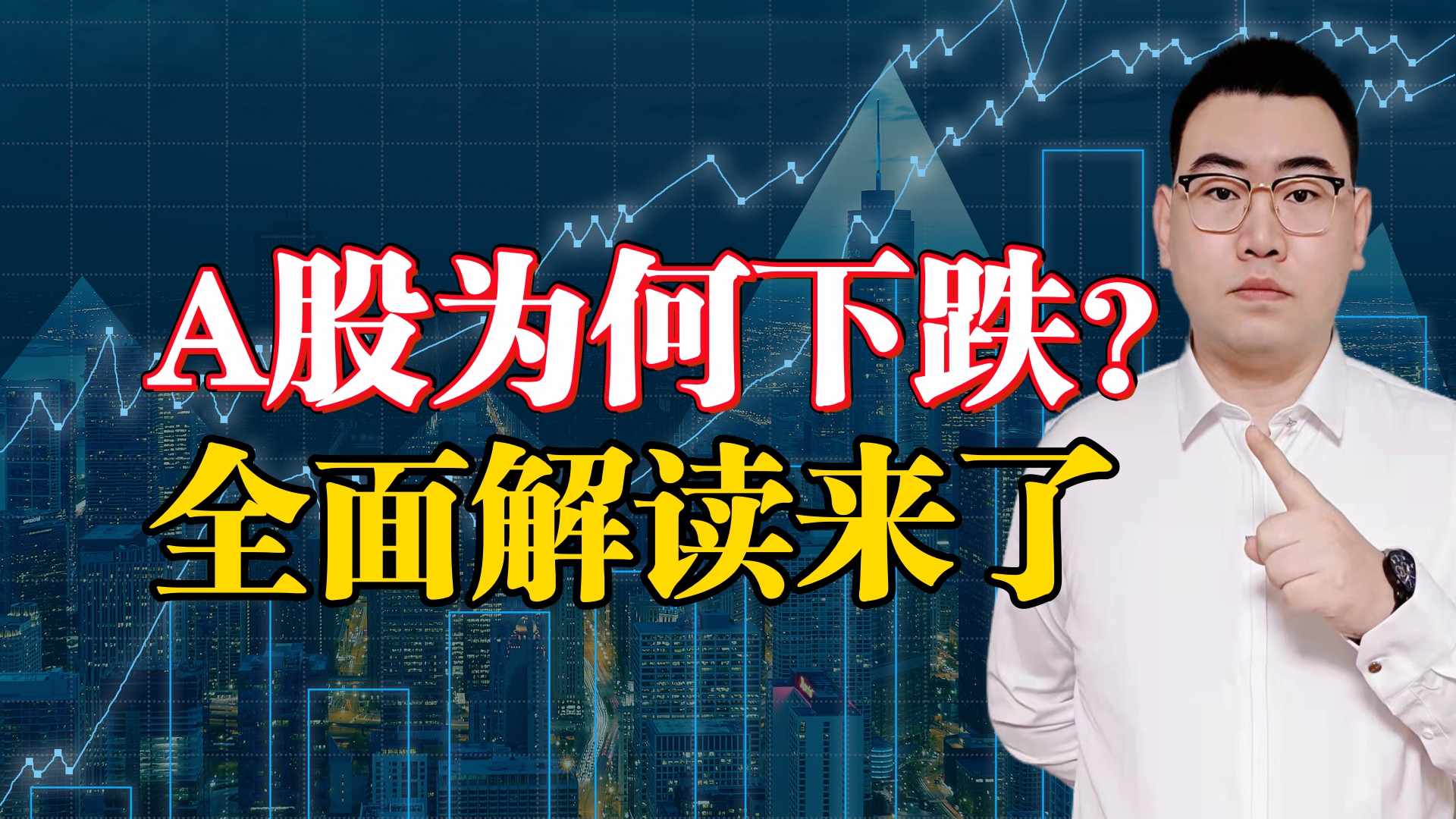 A股为何下跌？
全面解读来了